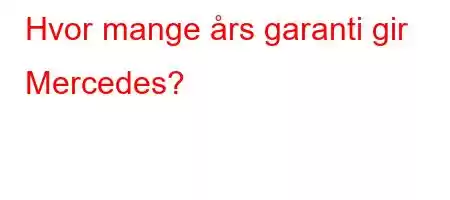 Hvor mange års garanti gir Mercedes?